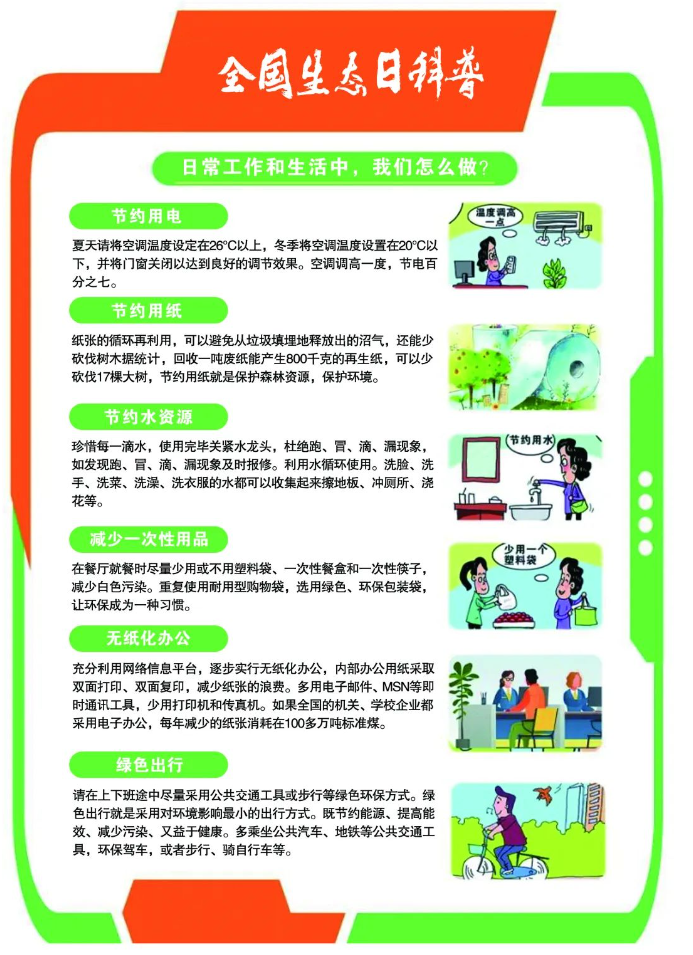 全国生态日科普

日常工作和生活中，我们怎么做？

节约用电

夏天请将空调温度设定在26°C以上，冬季将空调温度设置在20°C以下，并将门窗关闭以达到良好的调节效果。空调调高一度，节电百分之七。

温度调高一点

节约用纸

纸张的循环再利用，可以避免从垃圾填埋地释放出的沼气，还能少砍伐树木据统计，回收一吨废纸能产生800千克的再生纸，可以少砍伐17棵大树，节约用纸就是保护森林资源，保护环境。

节约水资源

珍惜每一滴水，使用完毕关紧水龙头，杜绝跑、冒、滴、漏现象，如发现跑、冒、滴、漏现象及时报修。利用水循环使用。洗脸、洗手、洗菜、洗澡、洗衣服的水都可以收集起来擦地板、冲厕所、浇花等。

节约用水

减少一次性用品

在餐厅就餐时尽量少用或不用塑料袋、一次性餐盒和一次性筷子，减少白色污染。重复使用耐用型购物袋，选用绿色、环保包装袋，让环保成为一种习惯。

少用一个塑料袋

无纸化办公

充分利用网络信息平台，逐步实行无纸化办公，内部办公用纸采取双面打印、双面复印，减少纸张的浪费。多用电子邮件、MSN等即时通讯工具，少用打印机和传真机。如果全国的机关、学校企业都采用电子办公，每年减少的纸张消耗在100多万吨标准煤。

绿色出行

请在上下班途中尽量采用公共交通工具或步行等绿色环保方式。绿色出行就是采用对环境影响最小的出行方式。既节约能源、提高能效、减少污染、又益于健康。多乘坐公共汽车、地铁等公共交通工具，环保驾车，或者步行、骑自行车等。